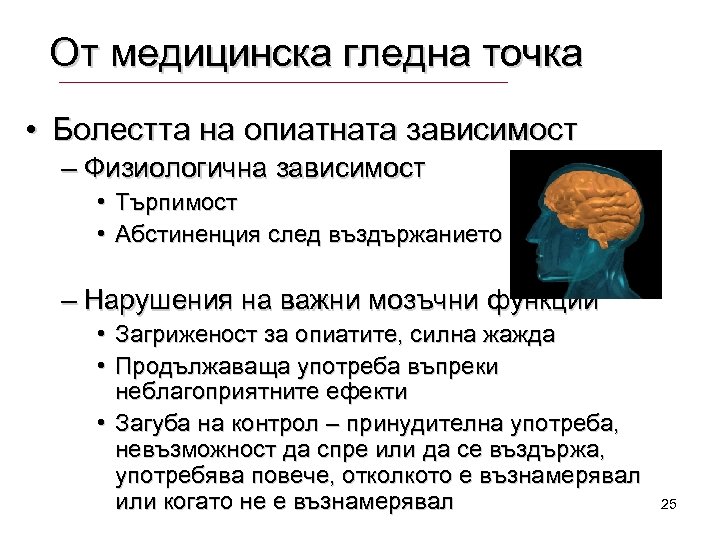 От медицинска гледна точка

• Болестта на опиатната зависимост
– Физиологична зависимост
• Търпимост
• Абстиненция след въздържанието

– Нарушения на важни мозъчни функции
• Загриженост за опиатите, силна жажда
• Продължаваща употреба въпреки неблагоприятните ефекти
• Загуба на контрол – принудителна употреба, невъзможност да спре или да се въздържа, употребява повече, отколкото е възнамерявал или когато не е възнамерявал

25